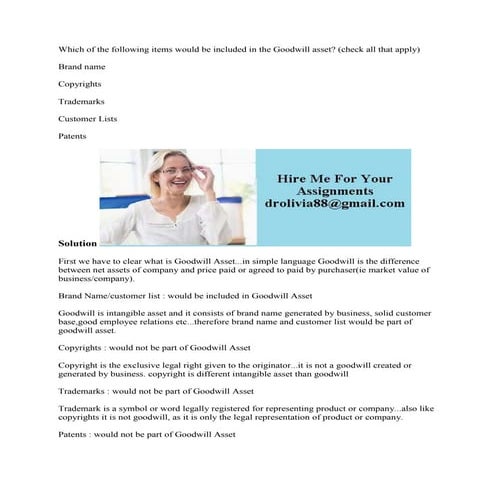 Which of the following items would be included in the Goodwill asset? (check all that apply)

Brand name

Copyrights

Trademarks

Customer Lists

Patents

Hire Me For Your Assignments
drolivia88@gmail.com

Solution

First we have to clear what is Goodwill Asset...in simple language Goodwill is the difference between net assets of company and price paid or agreed to paid by purchaser(ie market value of business/company).

Brand Name/customer list : would be included in Goodwill Asset

Goodwill is intangible asset and it consists of brand name generated by business, solid customer base,good employee relations etc...therefore brand name and customer list would be part of goodwill asset.

Copyrights : would not be part of Goodwill Asset

Copyright is the exclusive legal right given to the originator...it is not a goodwill created or generated by business. copyright is different intangible asset than goodwill

Trademarks : would not be part of Goodwill Asset

Trademark is a symbol or word legally registered for representing product or company...also like copyrights it is not goodwill, as it is only the legal representation of product or company.

Patents : would not be part of Goodwill Asset